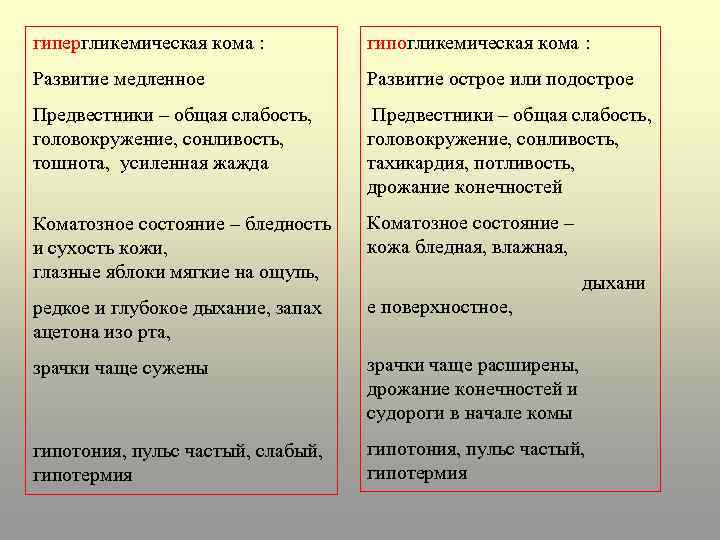 гипергликемическая кома :

Развитие медленное

Предвестники – общая слабость, головокружение, сонливость, тошнота, усиленная жажда

Коматозное состояние – бледность и сухость кожи,
глазные яблоки мягкие на ощупь,

редкое и глубокое дыхание, запах ацетона изо рта,

зрачки чаще сужены

гипотония, пульс частый, слабый, гипотермия

гипогликемическая кома :

Развитие острое или подострое

Предвестники – общая слабость, головокружение, сонливость, тахикардия, потливость, дрожание конечностей

Коматозное состояние –
кожа бледная, влажная,

дыхани
е поверхностное,

зрачки чаще расширены, дрожание конечностей и судороги в начале комы

гипотония, пульс частый, гипотермия